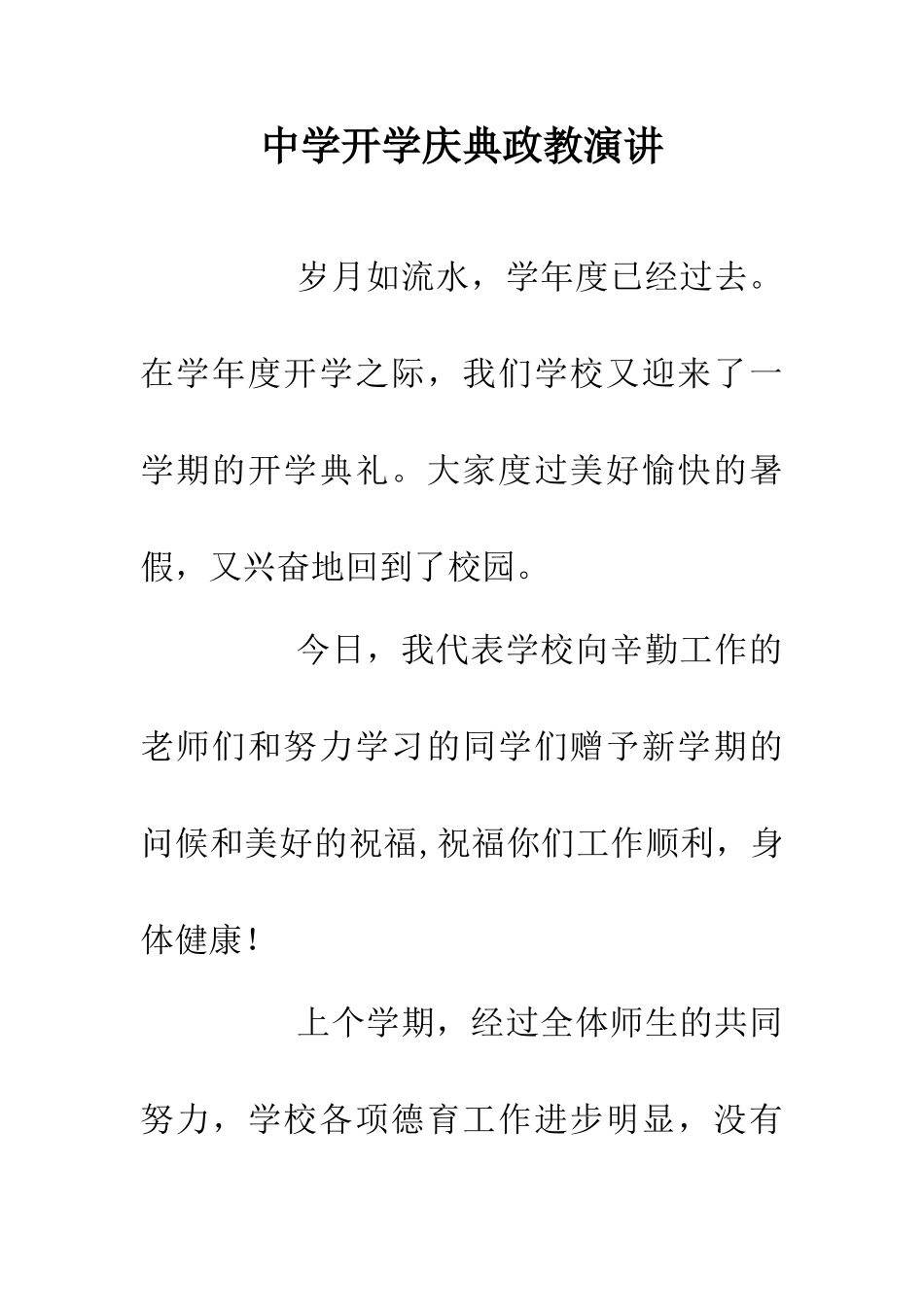 中学开学庆典政教演讲

岁月如流水，学年度已经过去。在学年度开学之际，我们学校又迎来了一学期的开学典礼。大家度过美好愉快的暑假，又兴奋地回到了校园。

今日，我代表学校向辛勤工作的老师们和努力学习的同学们赠予新学期的问候和美好的祝福,祝福你们工作顺利，身体健康！

上个学期，经过全体师生的共同努力，学校各项德育工作进步明显，没有